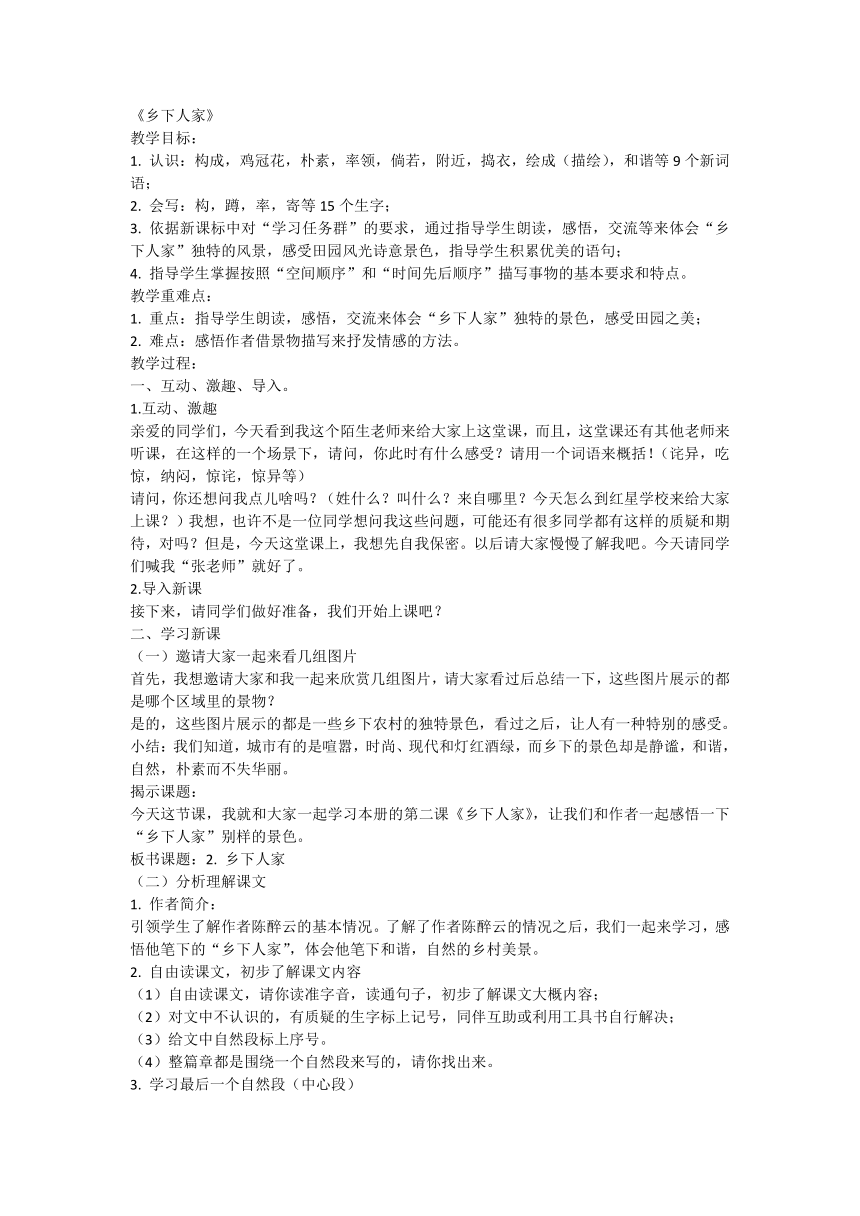 《乡下人家》
教学目标：
1. 认识：构成，鸡冠花，朴素，率领，倘若，附近，捣衣，绘成（描绘），和谐等 9 个新词语；
2. 会写：构，蹲，率，寄等 15 个生字；
3. 依据新课标中对“学习任务群”的要求，通过指导学生朗读，感悟，交流等来体会“乡下人家”独特的风景，感受田园风光诗意景色，指导学生积累优美的语句；
4. 指导学生掌握按照“空间顺序”和“时间先后顺序”描写事物的基本要求和特点。
教学重难点：
1. 重点：指导学生朗读，感悟，交流来体会“乡下人家”独特的景色，感受田园之美；
2. 难点：感悟作者借景物描写来抒发情感的方法。
教学过程：
一、互动、激趣、导入。
1.互动、激趣
亲爱的同学们，今天看到我这个陌生老师来给大家上这堂课，而且，这堂课还有其他老师来听课，在这样的一个场景下，请问，你此时有什么感受？请用一个词语来概括！（诧异，吃惊，纳闷，惊诧，惊异等）
请问，你还想问我点儿啥吗？（姓什么？叫什么？来自哪里？今天怎么到红星学校来给大家上课？）我想，也许不是一位同学想问我这些问题，可能还有很多同学都有这样的质疑和期待，对吗？但是，今天这堂课上，我想先自我保密。以后请大家慢慢了解我吧。今天请同学们喊我“张老师”就好了。
2.导入新课
接下来，请同学们做好准备，我们开始上课吧？
二、学习新课
（一）邀请大家一起来看几组图片
首先，我想邀请大家和我一起来欣赏几组图片，请大家看过后总结一下，这些图片展示的都是哪个区域里的景物？
是的，这些图片展示的都是一些乡下农村的独特景色，看过之后，让人有一种特别的感受。
小结：我们知道，城市有的是喧嚣，时尚、现代和灯红酒绿，而乡下的景色却是静谧，和谐，自然，朴素而不失华丽。
揭示课题：
今天这节课，我就和大家一起学习本册的第二课《乡下人家》，让我们和作者一起感悟一下“乡下人家”别样的景色。
板书课题：2. 乡下人家
（二）分析理解课文
1. 作者简介：
引领学生了解作者陈醉云的基本情况。了解了作者陈醉云的情况之后，我们一起来学习，感悟他笔下的“乡下人家”，体会他笔下和谐，自然的乡村美景。
2. 自由读课文，初步了解课文内容
（1）自由读课文，请你读准字音，读通句子，初步了解课文大概内容；
（2）对文中不认识的，有质疑的生字标上记号，同伴互助或利用工具书自行解决；
（3）给文中自然段标上序号。
（4）整篇章都是围绕一个自然段来写的，请你找出来。
3. 学习最后一个自然段（中心段）